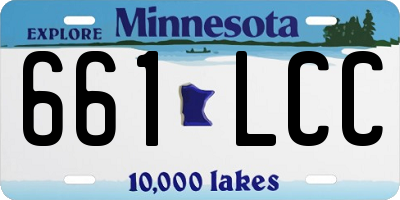 EXPLORE Minnesota

661 LCC

10,000 lakes